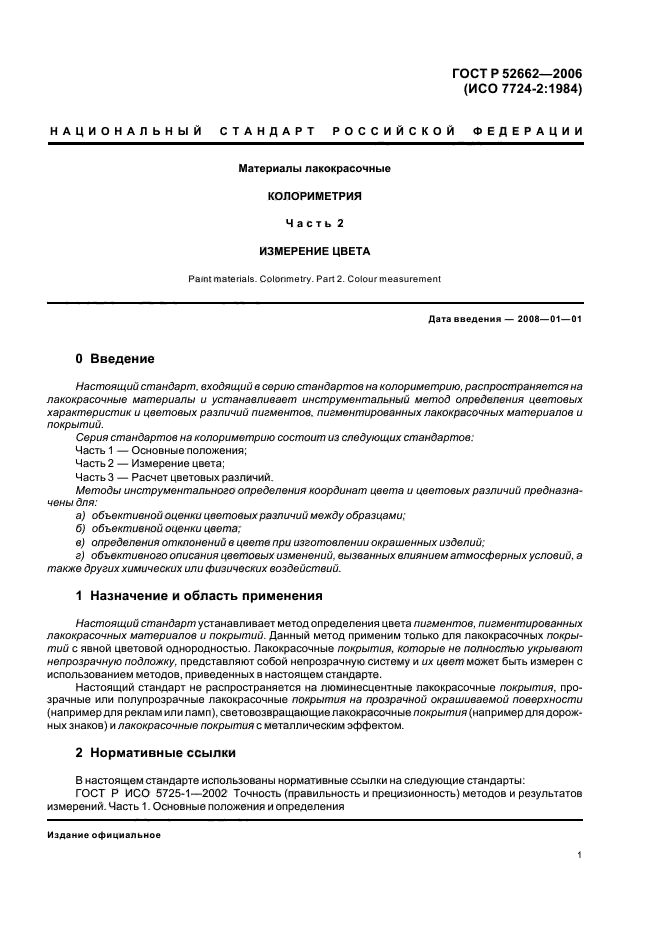 ГОСТ Р 52662—2006
(ИСО 7724-2:1984)

НАЦИОНАЛЬНЫЙ СТАНДАРТ РОССИЙСКОЙ ФЕДЕРАЦИИ

Материалы лакокрасочные

КОЛОРИМЕТРИЯ

Часть 2

ИЗМЕРЕНИЕ ЦВЕТА

Paint materials. Colorimetry. Part 2. Colour measurement

Дата введения — 2008—01—01

0 Введение

Настоящий стандарт, входящий в серию стандартов на колориметрию, распространяется на лакокрасочные материалы и устанавливает инструментальный метод определения цветовых характеристик и цветовых различий пигментов, пигментированных лакокрасочных материалов и покрытий.

Серия стандартов на колориметрию состоит из следующих стандартов:

Часть 1 — Основные положения;

Часть 2 — Измерение цвета;

Часть 3 — Расчет цветовых различий.

Методы инструментального определения координат цвета и цветовых различий предназначены для:

а) объективной оценки цветовых различий между образцами;

б) объективной оценки цвета;

в) определения отклонений в цвете при изготовлении окрашенных изделий;

г) объективного описания цветовых изменений, вызванных влиянием атмосферных условий, а также других химических или физических воздействий.

1 Назначение и область применения

Настоящий стандарт устанавливает метод определения цвета пигментов, пигментированных лакокрасочных материалов и покрытий. Данный метод применим только для лакокрасочных покрытий с явной цветовой однородностью. Лакокрасочные покрытия, которые не полностью укрывают непрозрачную подложку, представляют собой непрозрачную систему и их цвет может быть измерен с использованием методов, приведенных в настоящем стандарте.

Настоящий стандарт не распространяется на люминесцентные лакокрасочные покрытия, прозрачные или полупрозрачные лакокрасочные покрытия на прозрачной окрашиваемой поверхности (например для реклам или ламп), световозвращающие лакокрасочные покрытия (например для дорожных знаков) и лакокрасочные покрытия с металлическим эффектом.

2 Нормативные ссылки

В настоящем стандарте использованы нормативные ссылки на следующие стандарты:

ГОСТ Р ИСО 5725-1—2002 Точность (правильность и прецизионность) методов и результатов измерений. Часть 1. Основные положения и определения

Издание официальное

1